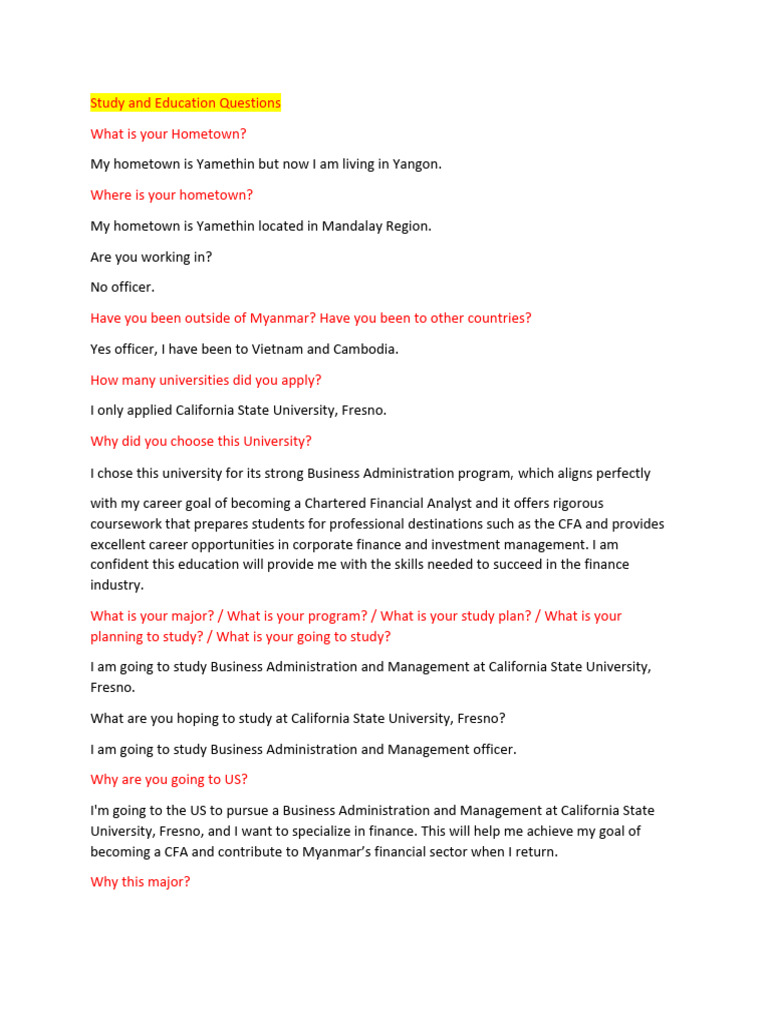 Study and Education Questions

What is your Hometown?

My hometown is Yamethin but now I am living in Yangon.

Where is your hometown?

My hometown is Yamethin located in Mandalay Region.

Are you working in?

No officer.

Have you been outside of Myanmar? Have you been to other countries?

Yes officer, I have been to Vietnam and Cambodia.

How many universities did you apply?

I only applied California State University, Fresno.

Why did you choose this University?

I chose this university for its strong Business Administration program, which aligns perfectly

with my career goal of becoming a Chartered Financial Analyst and it offers rigorous coursework that prepares students for professional destinations such as the CFA and provides excellent career opportunities in corporate finance and investment management. I am confident this education will provide me with the skills needed to succeed in the finance industry.

What is your major? / What is your program? / What is your study plan? / What is your planning to study? / What is your going to study?

I am going to study Business Administration and Management at California State University, Fresno.

What are you hoping to study at California State University, Fresno?

I am going to study Business Administration and Management officer.

Why are you going to US?

I'm going to the US to pursue a Business Administration and Management at California State University, Fresno, and I want to specialize in finance. This will help me achieve my goal of becoming a CFA and contribute to Myanmar's financial sector when I return.

Why this major?